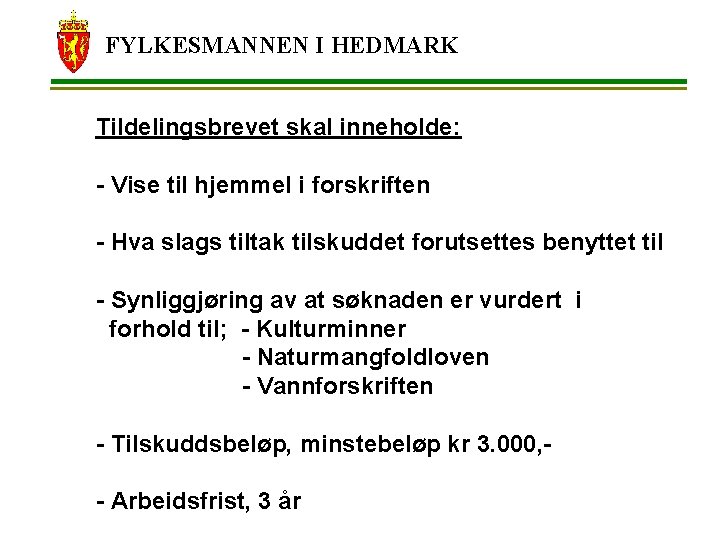 FYLKESMANNEN I HEDMARK

Tildelingsbrevet skal inneholde:

- Vise til hjemmel i forskriften

- Hva slags tiltak tilskuddet forutsettes benyttet til

- Synliggjøring av at søknaden er vurdert i forhold til; - Kulturminner
- Naturmangfoldloven
- Vannforskriften

- Tilskuddsbeløp, minstebeløp kr 3.000,-

- Arbeidsfrist, 3 år